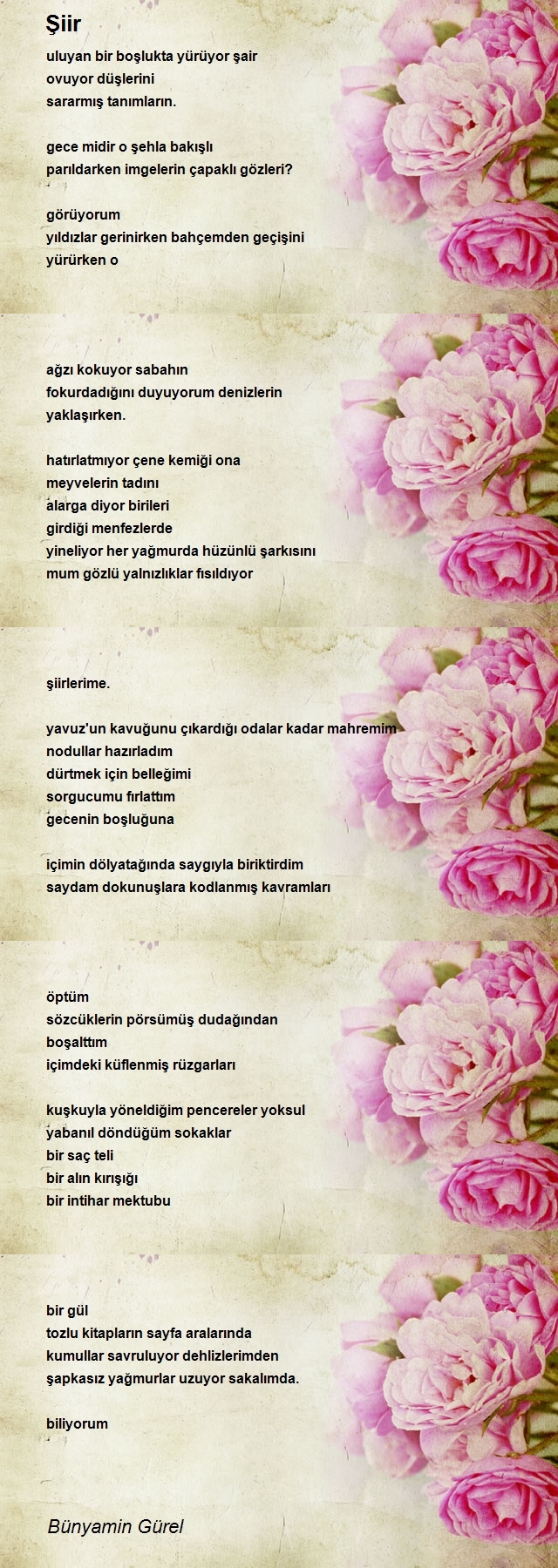 Şiir

uluyan bir boşlukta yürüyor şair
ovuyor düşlerini
sararmış tanımların.

gece midir o şehla bakışlı
parıldarken imgelerin çapaklı gözleri?

görüyorum
yıldızlar gerinirken bahçemden geçişini
yürürken o

ağzı kokuyor sabahın
fokurdadığını duyuyorum denizlerin
yaklaşırken.

hatırlatmıyor çene kemiği ona
meyvelerin tadını
alarga diyor birileri
girdiği menfezlerde
yineliyor her yağmurda hüzünlü şarkısını
mum gözlü yalnızlıklar fısıldıyor

şiirlerime.

yavuz'un kavuğunu çıkardığı odalar kadar mahremim
nodullar hazırladım
dürtmek için belleğimi
sorgucumu fırlattım
gecenin boşluğuna

içimin dölyatağında saygıyla biriktirdim
saydam dokunuşlara kodlanmış kavramları

öptüm
sözcüklerin pörsümüş dudağından
boşalttım
içimdeki küflenmiş rüzgarları

kuşkuyla yöneldiğim pencereler yoksul
yabanıl döndüğüm sokaklar
bir saç teli
bir alın kırışığı
bir intihar mektubu

bir gül
tozlu kitapların sayfa aralarında
kumullar savruluyor dehlizlerimden
şapkasız yağmurlar uzuyor sakalımda.

biliyorum

Bünyamin Gürel